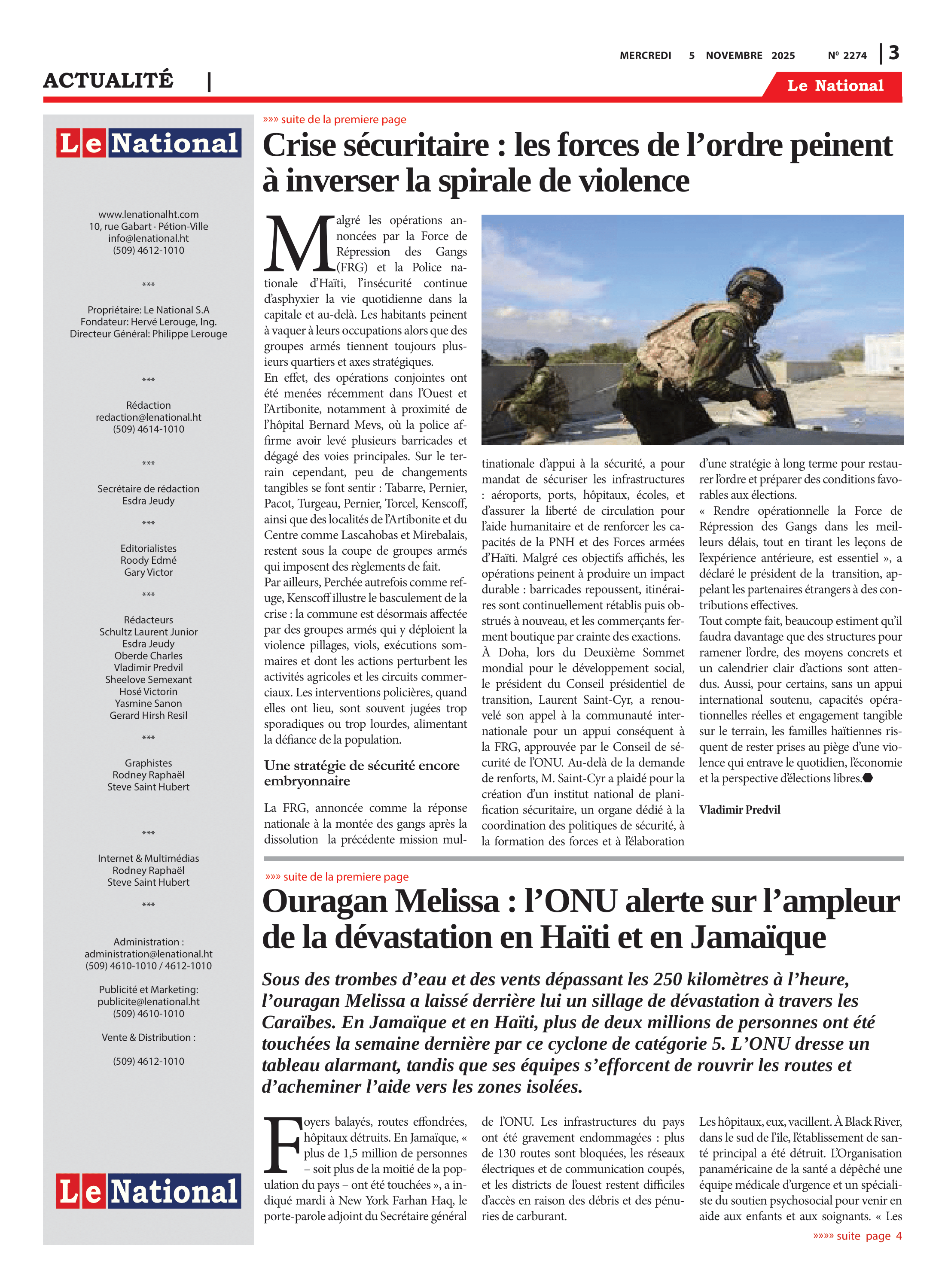 MERCREDI 5 NOVEMBRE 2025 Nº 2274 | 3

ACTUALITÉ |

Le National

Le National

www.lenationalht.com
10, rue Gabart · Pétion-Ville
info@lenational.ht
(509) 4612-1010

***

Propriétaire: Le National S.A
Fondateur: Hervé Lerouge, Ing.
Directeur Général: Philippe Lerouge

***

Rédaction
redaction@lenational.ht
(509) 4614-1010

***

Secrétaire de rédaction
Esdra Jeudy

***

Editorialistes
Roody Edmé
Gary Victor

***

Rédacteurs
Schultz Laurent Junior
Esdra Jeudy
Oberde Charles
Vladimir Predvil
Sheelove Semexant
Hosé Victorin
Yasmine Sanon
Gerard Hirsh Resil

***

Graphistes
Rodney Raphaël
Steve Saint Hubert

***

Internet & Multimédias
Rodney Raphaël
Steve Saint Hubert

***

Administration :
administration@lenational.ht
(509) 4610-1010 / 4612-1010

Publicité et Marketing:
publicite@lenational.ht
(509) 4610-1010

Vente & Distribution :

(509) 4612-1010

Le National

»»» suite de la premiere page

Crise sécuritaire : les forces de l'ordre peinent à inverser la spirale de violence

Malgré les opérations annoncées par la Force de Répression des Gangs (FRG) et la Police nationale d'Haïti, l'insécurité continue d'asphyxier la vie quotidienne dans la capitale et au-delà. Les habitants peinent à vaquer à leurs occupations alors que des groupes armés tiennent toujours plusieurs quartiers et axes stratégiques.
En effet, des opérations conjointes ont été menées récemment dans l'Ouest et l'Artibonite, notamment à proximité de l'hôpital Bernard Mevs, où la police affirme avoir levé plusieurs barricades et dégagé des voies principales. Sur le terrain cependant, peu de changements tangibles se font sentir : Tabarre, Pernier, Pacot, Turgeau, Pernier, Torcel, Kenscoff, ainsi que des localités de l'Artibonite et du Centre comme Lascahobas et Mirebalais, restent sous la coupe de groupes armés qui imposent des règlements de fait.
Par ailleurs, Perchée autrefois comme refuge, Kenscoff illustre le basculement de la crise : la commune est désormais affectée par des groupes armés qui y déploient la violence pillages, viols, exécutions sommaires et dont les actions perturbent les activités agricoles et les circuits commerciaux. Les interventions policières, quand elles ont lieu, sont souvent jugées trop sporadiques ou trop lourdes, alimentant la défiance de la population.

Une stratégie de sécurité encore embryonnaire

La FRG, annoncée comme la réponse nationale à la montée des gangs après la dissolution la précédente mission multinationale d'appui à la sécurité, a pour mandat de sécuriser les infrastructures : aéroports, ports, hôpitaux, écoles, et d'assurer la liberté de circulation pour l'aide humanitaire et de renforcer les capacités de la PNH et des Forces armées d'Haïti. Malgré ces objectifs affichés, les opérations peinent à produire un impact durable : barricades repoussent, itinéraires sont continuellement rétablis puis obstrués à nouveau, et les commerçants ferment boutique par crainte des exactions.
À Doha, lors du Deuxième Sommet mondial pour le développement social, le président du Conseil présidentiel de transition, Laurent Saint-Cyr, a renouvelé son appel à la communauté internationale pour un appui conséquent à la FRG, approuvée par le Conseil de sécurité de l'ONU. Au-delà de la demande de renforts, M. Saint-Cyr a plaidé pour la création d'un institut national de planification sécuritaire, un organe dédié à la coordination des politiques de sécurité, à la formation des forces et à l'élaboration d'une stratégie à long terme pour restaurer l'ordre et préparer des conditions favorables aux élections.
« Rendre opérationnelle la Force de Répression des Gangs dans les meilleurs délais, tout en tirant les leçons de l'expérience antérieure, est essentiel », a déclaré le président de la transition, appelant les partenaires étrangers à des contributions effectives.
Tout compte fait, beaucoup estiment qu'il faudra davantage que des structures pour ramener l'ordre, des moyens concrets et un calendrier clair d'actions sont attendus. Aussi, pour certains, sans un appui international soutenu, capacités opérationnelles réelles et engagement tangible sur le terrain, les familles haïtiennes risquent de rester prises au piège d'une violence qui entrave le quotidien, l'économie et la perspective d'élections libres.

Vladimir Predvil

»»» suite de la premiere page

Ouragan Melissa : l'ONU alerte sur l'ampleur de la dévastation en Haïti et en Jamaïque

Sous des trombes d'eau et des vents dépassant les 250 kilomètres à l'heure, l'ouragan Melissa a laissé derrière lui un sillage de dévastation à travers les Caraïbes. En Jamaïque et en Haïti, plus de deux millions de personnes ont été touchées la semaine dernière par ce cyclone de catégorie 5. L'ONU dresse un tableau alarmant, tandis que ses équipes s'efforcent de rouvrir les routes et d'acheminer l'aide vers les zones isolées.

Foyers balayés, routes effondrées, hôpitaux détruits. En Jamaïque, « plus de 1,5 million de personnes – soit plus de la moitié de la population du pays – ont été touchées », a indiqué mardi à New York Farhan Haq, le porte-parole adjoint du Secrétaire général de l'ONU. Les infrastructures du pays ont été gravement endommagées : plus de 130 routes sont bloquées, les réseaux électriques et de communication coupés, et les districts de l'ouest restent difficiles d'accès en raison des débris et des pénuries de carburant.
Les hôpitaux, eux, vacillent. À Black River, dans le sud de l'île, l'établissement de santé principal a été détruit. L'Organisation panaméricaine de la santé a dépêché une équipe médicale d'urgence et un spécialiste du soutien psychosocial pour venir en aide aux enfants et aux soignants. « Les

»»»» suite page 4